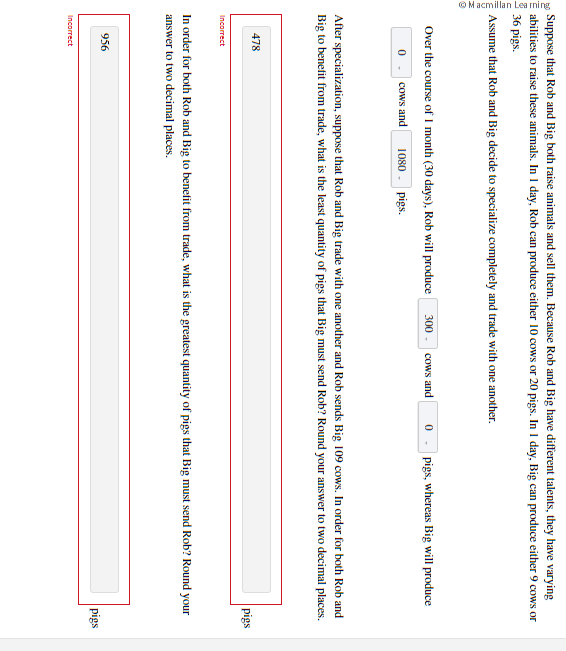 © Macmillan Learning

Suppose that Rob and Big both raise animals and sell them. Because Rob and Big have different talents, they have varying abilities to raise these animals. In 1 day, Rob can produce either 10 cows or 20 pigs. In 1 day, Big can produce either 9 cows or 36 pigs.

Assume that Rob and Big decide to specialize completely and trade with one another.

Over the course of 1 month (30 days), Rob will produce 300 cows and 0 pigs, whereas Big will produce 0 cows and 1080 pigs.

After specialization, suppose that Rob and Big trade with one another and Rob sends Big 109 cows. In order for both Rob and Big to benefit from trade, what is the least quantity of pigs that Big must send Rob? Round your answer to two decimal places.

478 pigs

Incorrect

In order for both Rob and Big to benefit from trade, what is the greatest quantity of pigs that Big must send Rob? Round your answer to two decimal places.

956 pigs

Incorrect